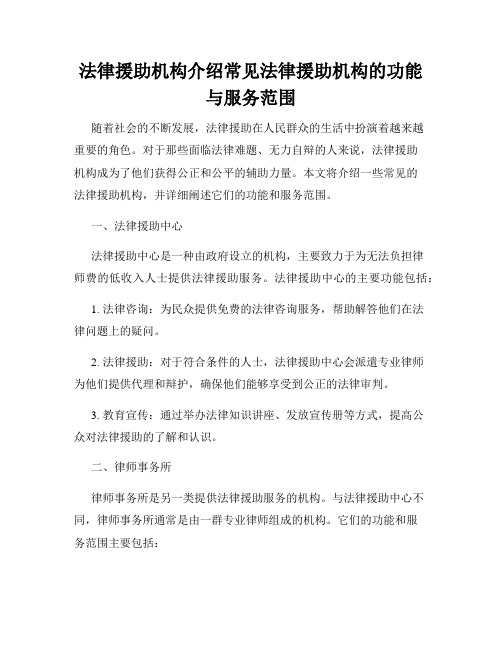 法律援助机构介绍常见法律援助机构的功能与服务范围

随着社会的不断发展，法律援助在人民群众的生活中扮演着越来越重要的角色。对于那些面临法律难题、无力自辩的人来说，法律援助机构成为了他们获得公正和公平的辅助力量。本文将介绍一些常见的法律援助机构，并详细阐述它们的功能和服务范围。

一、法律援助中心

法律援助中心是一种由政府设立的机构，主要致力于为无法负担律师费的低收入人士提供法律援助服务。法律援助中心的主要功能包括：

1. 法律咨询：为民众提供免费的法律咨询服务，帮助解答他们在法律问题上的疑问。

2. 法律援助：对于符合条件的人士，法律援助中心会派遣专业律师为他们提供代理和辩护，确保他们能够享受到公正的法律审判。

3. 教育宣传：通过举办法律知识讲座、发放宣传册等方式，提高公众对法律援助的了解和认识。

二、律师事务所

律师事务所是另一类提供法律援助服务的机构。与法律援助中心不同，律师事务所通常是由一群专业律师组成的机构。它们的功能和服务范围主要包括：